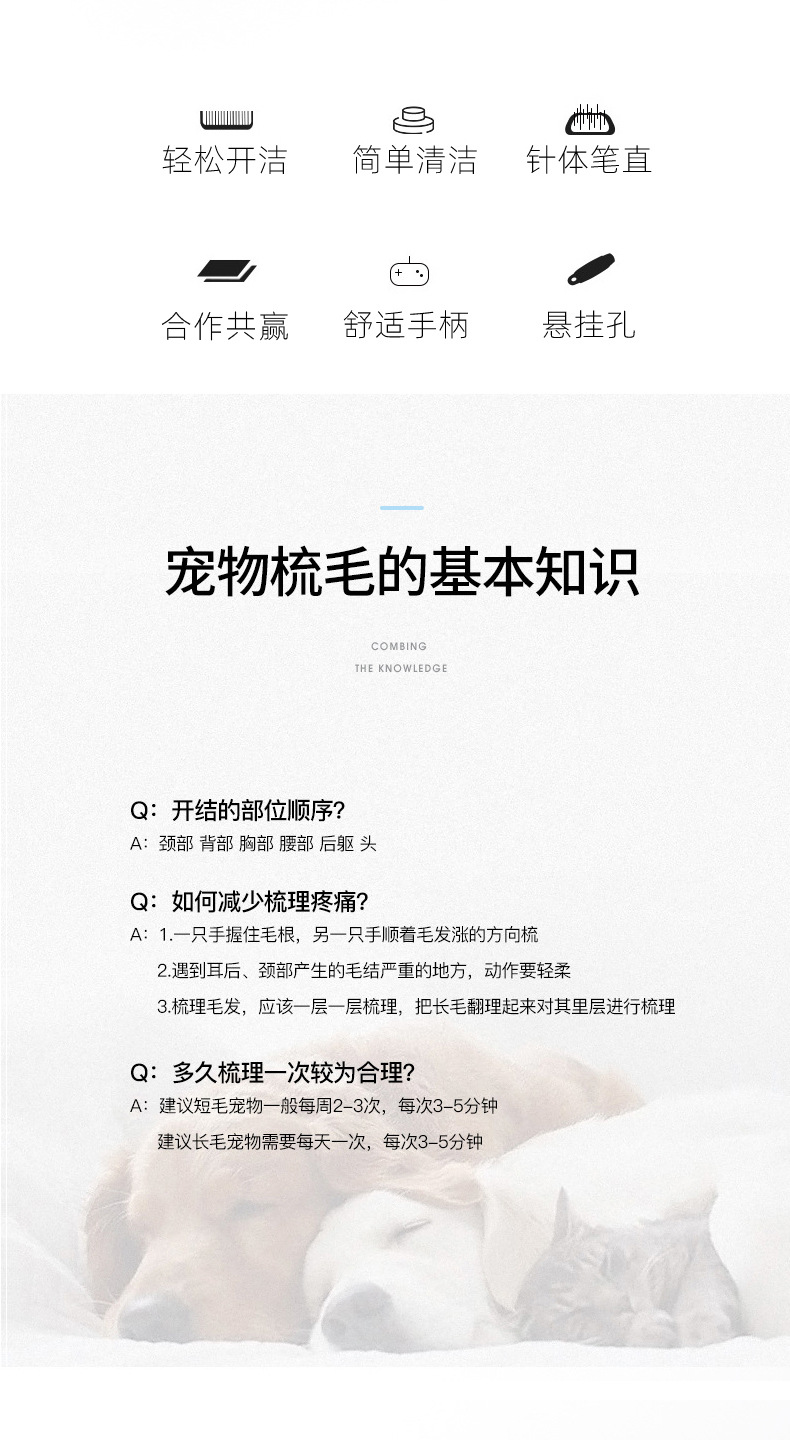 轻松开洁　简单清洁　针体笔直

合作共赢　舒适手柄　悬挂孔

宠物梳毛的基本知识

COMBING
THE KNOWLEDGE

Q：开结的部位顺序？
A：颈部 背部 胸部 腰部 后躯 头

Q：如何减少梳理疼痛？
A：1.一只手握住毛根，另一只手顺着毛发涨的方向梳
2.遇到耳后、颈部产生的毛结严重的地方，动作要轻柔
3.梳理毛发，应该一层一层梳理，把长毛翻理起来对其里层进行梳理

Q：多久梳理一次较为合理？
A：建议短毛宠物一般每周2-3次，每次3-5分钟
建议长毛宠物需要每天一次，每次3-5分钟